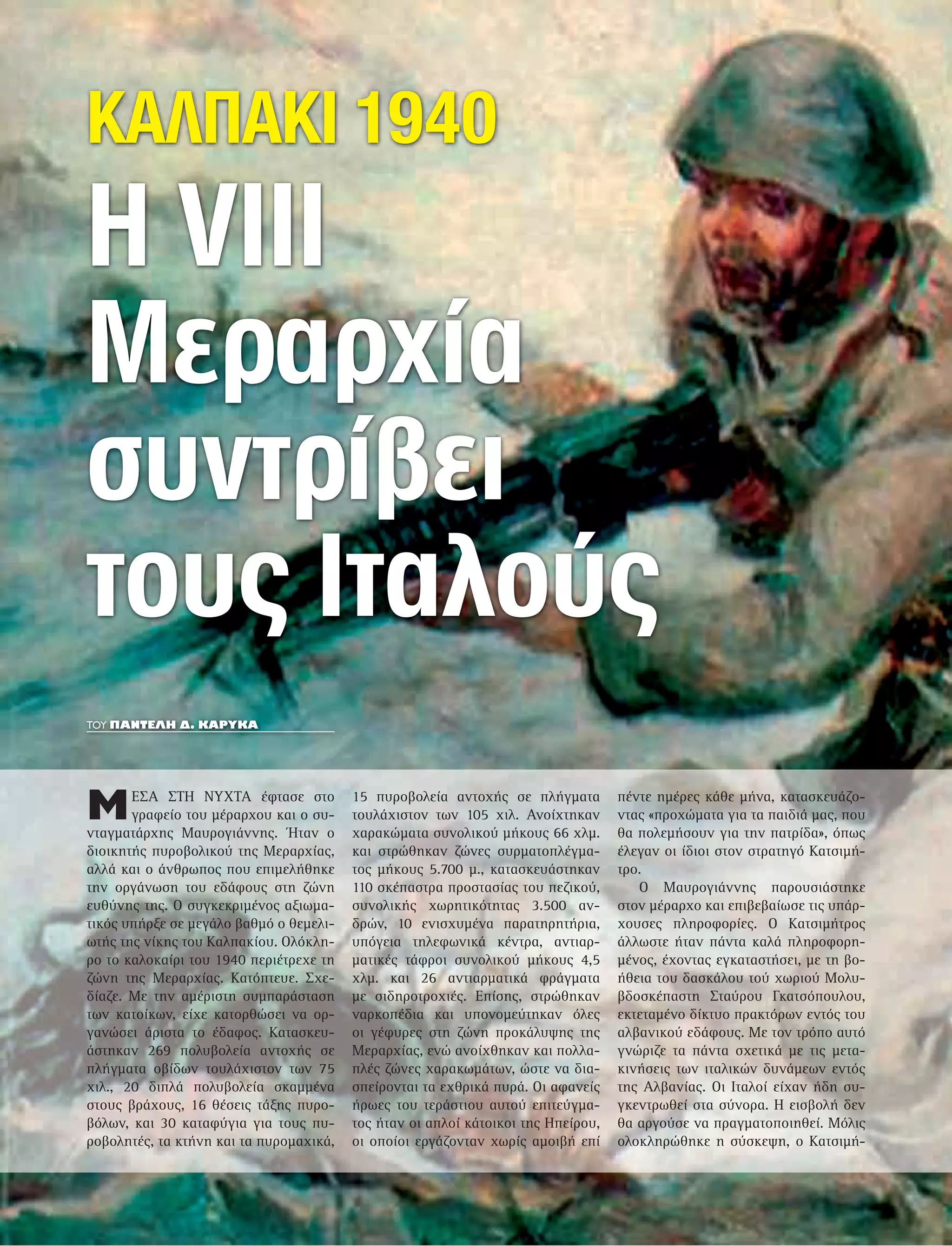 ΚΑΛΠΑΚΙ 1940

Η VIII Μεραρχία συντρίβει τους Ιταλούς

ΤΟΥ ΠΑΝΤΕΛΗ Δ. ΚΑΡΥΚΑ

ΜΕΣΑ ΣΤΗ ΝΥΧΤΑ έφτασε στο γραφείο του μέραρχου και ο συνταγματάρχης Μαυρογιάννης. Ήταν ο διοικητής πυροβολικού της Μεραρχίας, αλλά και ο άνθρωπος που επιμελήθηκε την οργάνωση του εδάφους στη ζώνη ευθύνης της. Ο συγκεκριμένος αξιωματικός υπήρξε σε μεγάλο βαθμό ο θεμελιωτής της νίκης του Καλπακίου. Ολόκληρο το καλοκαίρι του 1940 περιέτρεχε τη ζώνη της Μεραρχίας. Κατόπτευε. Σχεδίαζε. Με την αμέριστη συμπαράσταση των κατοίκων, είχε κατορθώσει να οργανώσει άριστα το έδαφος. Κατασκευάστηκαν 269 πολυβολεία αντοχής σε πλήγματα οβίδων τουλάχιστον των 75 χιλ., 20 διπλά πολυβολεία σκαμμένα στους βράχους, 16 θέσεις τάξης πυροβόλων, και 30 καταφύγια για τους πυροβολητές, τα κτήνη και τα πυρομαχικά, 15 πυροβολεία αντοχής σε πλήγματα τουλάχιστον των 105 χιλ. Ανοίχτηκαν χαρακώματα συνολικού μήκους 66 χλμ. και στρώθηκαν ζώνες συρματοπλέγματος μήκους 5.700 μ., κατασκευάστηκαν 110 σκέπαστρα προστασίας του πεζικού, συνολικής χωρητικότητας 3.500 ανδρών, 10 ενισχυμένα παρατηρητήρια, υπόγεια τηλεφωνικά κέντρα, αντιαρματικές τάφροι συνολικού μήκους 4,5 χλμ. και 26 αντιαρματικά φράγματα με σιδηροτροχιές. Επίσης, στρώθηκαν ναρκοπέδια και υπονομεύτηκαν όλες οι γέφυρες στη ζώνη προκάλυψης της Μεραρχίας, ενώ ανοίχθηκαν και πολλαπλές ζώνες χαρακωμάτων, ώστε να διασπείρονται τα εχθρικά πυρά. Οι αφανείς ήρωες του τεράστιου αυτού επιτεύγματος ήταν οι απλοί κάτοικοι της Ηπείρου, οι οποίοι εργάζονταν χωρίς αμοιβή επί πέντε ημέρες κάθε μήνα, κατασκευάζοντας «προχώματα για τα παιδιά μας, που θα πολεμήσουν για την πατρίδα», όπως έλεγαν οι ίδιοι στον στρατηγό Κατσιμήτρο.

Ο Μαυρογιάννης παρουσιάστηκε στον μέραρχο και επιβεβαίωσε τις υπάρχουσες πληροφορίες. Ο Κατσιμήτρος άλλωστε ήταν πάντα καλά πληροφορημένος, έχοντας εγκαταστήσει, με τη βοήθεια του δασκάλου τού χωριού Μολυβδοσκέπαστη Σταύρου Γκατσόπουλου, εκτεταμένο δίκτυο πρακτόρων εντός του αλβανικού εδάφους. Με τον τρόπο αυτό γνώριζε τα πάντα σχετικά με τις μετακινήσεις των ιταλικών δυνάμεων εντός της Αλβανίας. Οι Ιταλοί είχαν ήδη συγκεντρωθεί στα σύνορα. Η εισβολή δεν θα αργούσε να πραγματοποιηθεί. Μόλις ολοκληρώθηκε η σύσκεψη, ο Κατσιμή-